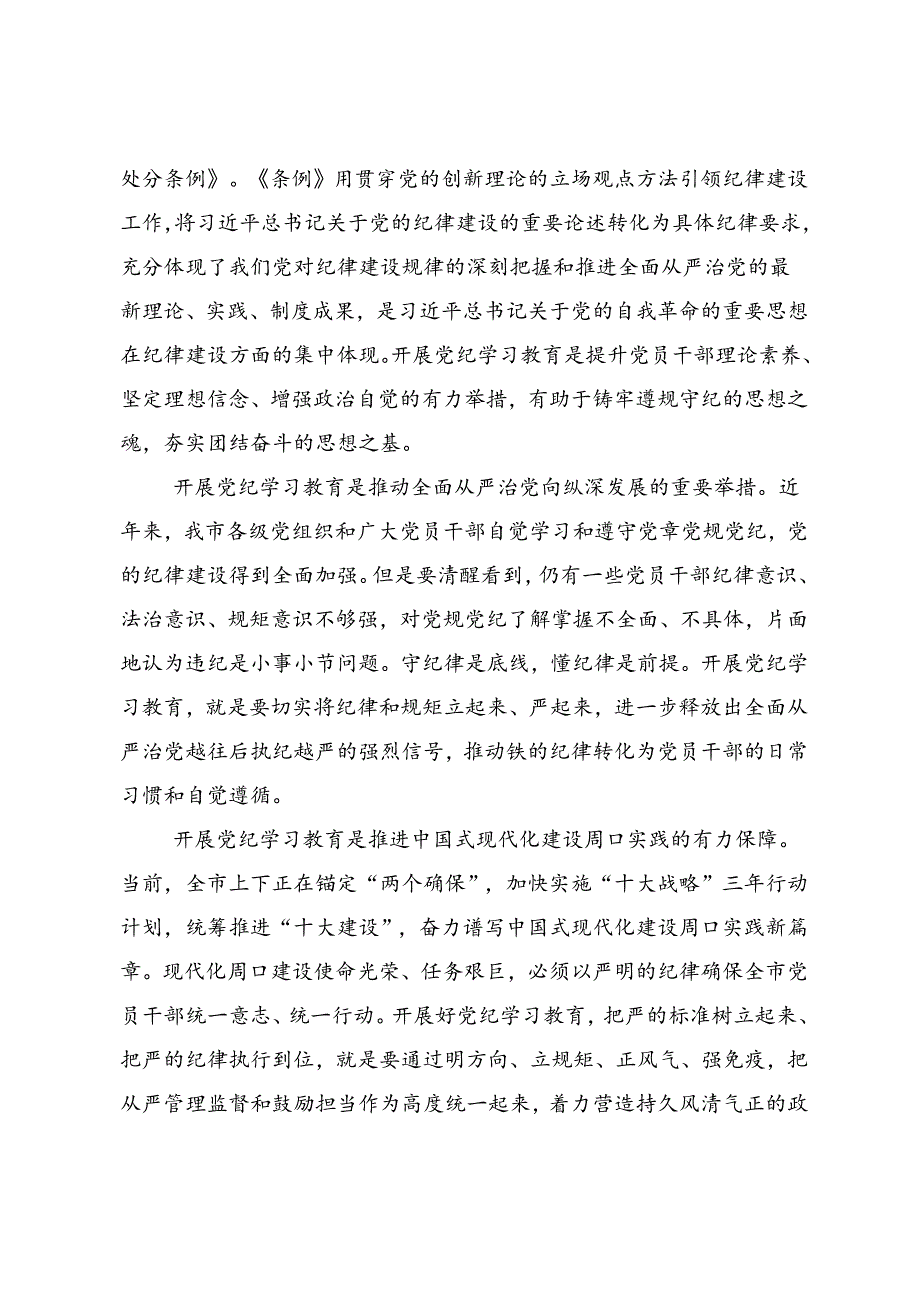 处分条例》。《条例》用贯穿党的创新理论的立场观点方法引领纪律建设工作，将习近平总书记关于党的纪律建设的重要论述转化为具体纪律要求，充分体现了我们党对纪律建设规律的深刻把握和推进全面从严治党的最新理论、实践、制度成果，是习近平总书记关于党的自我革命的重要思想在纪律建设方面的集中体现。开展党纪学习教育是提升党员干部理论素养、坚定理想信念、增强政治自觉的有力举措，有助于铸牢遵规守纪的思想之魂，夯实团结奋斗的思想之基。

开展党纪学习教育是推动全面从严治党向纵深发展的重要举措。近年来，我市各级党组织和广大党员干部自觉学习和遵守党章党规党纪，党的纪律建设得到全面加强。但是要清醒看到，仍有一些党员干部纪律意识、法治意识、规矩意识不够强，对党规党纪了解掌握不全面、不具体，片面地认为违纪是小事小节问题。守纪律是底线，懂纪律是前提。开展党纪学习教育，就是要切实将纪律和规矩立起来、严起来，进一步释放出全面从严治党越往后执纪越严的强烈信号，推动铁的纪律转化为党员干部的日常习惯和自觉遵循。

开展党纪学习教育是推进中国式现代化建设周口实践的有力保障。当前，全市上下正在锚定“两个确保”，加快实施“十大战略”三年行动计划，统筹推进“十大建设”，奋力谱写中国式现代化建设周口实践新篇章。现代化周口建设使命光荣、任务艰巨，必须以严明的纪律确保全市党员干部统一意志、统一行动。开展好党纪学习教育，把严的标准树立起来、把严的纪律执行到位，就是要通过明方向、立规矩、正风气、强免疫，把从严管理监督和鼓励担当作为高度统一起来，着力营造持久风清气正的政